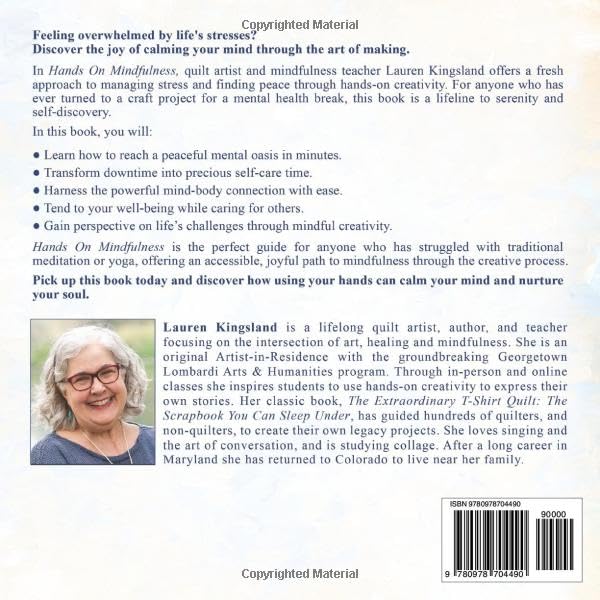 Feeling overwhelmed by life's stresses?
Discover the joy of calming your mind through the art of making.

In Hands On Mindfulness, quilt artist and mindfulness teacher Lauren Kingsland offers a fresh approach to managing stress and finding peace through hands-on creativity. For anyone who has ever turned to a craft project for a mental health break, this book is a lifeline to serenity and self-discovery.

In this book, you will:

• Learn how to reach a peaceful mental oasis in minutes.
• Transform downtime into precious self-care time.
• Harness the powerful mind-body connection with ease.
• Tend to your well-being while caring for others.
• Gain perspective on life's challenges through mindful creativity.

Hands On Mindfulness is the perfect guide for anyone who has struggled with traditional meditation or yoga, offering an accessible, joyful path to mindfulness through the creative process.

Pick up this book today and discover how using your hands can calm your mind and nurture your soul.

Lauren Kingsland is a lifelong quilt artist, author, and teacher focusing on the intersection of art, healing and mindfulness. She is an original Artist-in-Residence with the groundbreaking Georgetown Lombardi Arts & Humanities program. Through in-person and online classes she inspires students to use hands-on creativity to express their own stories. Her classic book, The Extraordinary T-Shirt Quilt: The Scrapbook You Can Sleep Under, has guided hundreds of quilters, and non-quilters, to create their own legacy projects. She loves singing and the art of conversation, and is studying collage. After a long career in Maryland she has returned to Colorado to live near her family.

ISBN 9780978704490
90000
9 780978 704490

Copyrighted Material